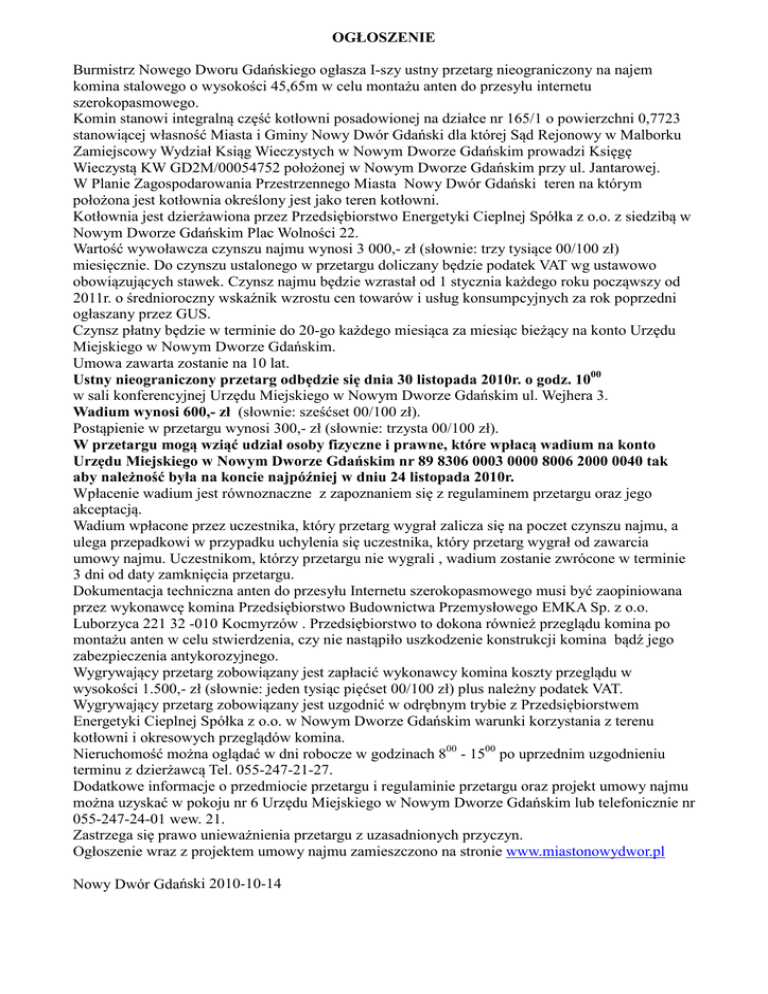 OGŁOSZENIE

Burmistrz Nowego Dworu Gdańskiego ogłasza I-szy ustny przetarg nieograniczony na najem komina stalowego o wysokości 45,65m w celu montażu anten do przesyłu internetu szerokopasmowego.
Komin stanowi integralną część kotłowni posadowionej na działce nr 165/1 o powierzchni 0,7723 stanowiącej własność Miasta i Gminy Nowy Dwór Gdański dla której Sąd Rejonowy w Malborku Zamiejscowy Wydział Ksiąg Wieczystych w Nowym Dworze Gdańskim prowadzi Księgę Wieczystą KW GD2M/00054752 położonej w Nowym Dworze Gdańskim przy ul. Jantarowej.
W Planie Zagospodarowania Przestrzennego Miasta Nowy Dwór Gdański teren na którym położona jest kotłownia określony jest jako teren kotłowni.
Kotłownia jest dzierżawiona przez Przedsiębiorstwo Energetyki Cieplnej Spółka z o.o. z siedzibą w Nowym Dworze Gdańskim Plac Wolności 22.
Wartość wywoławcza czynszu najmu wynosi 3 000,- zł (słownie: trzy tysiące 00/100 zł) miesięcznie. Do czynszu ustalonego w przetargu doliczany będzie podatek VAT wg ustawowo obowiązujących stawek. Czynsz najmu będzie wzrastał od 1 stycznia każdego roku począwszy od 2011r. o średnioroczny wskaźnik wzrostu cen towarów i usług konsumpcyjnych za rok poprzedni ogłaszany przez GUS.
Czynsz płatny będzie w terminie do 20-go każdego miesiąca za miesiąc bieżący na konto Urzędu Miejskiego w Nowym Dworze Gdańskim.
Umowa zawarta zostanie na 10 lat.
Ustny nieograniczony przetarg odbędzie się dnia 30 listopada 2010r. o godz. $10^{00}$
w sali konferencyjnej Urzędu Miejskiego w Nowym Dworze Gdańskim ul. Wejhera 3.
Wadium wynosi 600,- zł (słownie: sześćset 00/100 zł).
Postąpienie w przetargu wynosi 300,- zł (słownie: trzysta 00/100 zł).
W przetargu mogą wziąć udział osoby fizyczne i prawne, które wpłacą wadium na konto Urzędu Miejskiego w Nowym Dworze Gdańskim nr 89 8306 0003 0000 8006 2000 0040 tak aby należność była na koncie najpóźniej w dniu 24 listopada 2010r.
Wpłacenie wadium jest równoznaczne z zapoznaniem się z regulaminem przetargu oraz jego akceptacją.
Wadium wpłacone przez uczestnika, który przetarg wygrał zalicza się na poczet czynszu najmu, a ulega przepadkowi w przypadku uchylenia się uczestnika, który przetarg wygrał od zawarcia umowy najmu. Uczestnikom, którzy przetargu nie wygrali , wadium zostanie zwrócone w terminie 3 dni od daty zamknięcia przetargu.
Dokumentacja techniczna anten do przesyłu Internetu szerokopasmowego musi być zaopiniowana przez wykonawcę komina Przedsiębiorstwo Budownictwa Przemysłowego EMKA Sp. z o.o. Luborzyca 221 32 -010 Kocmyrzów . Przedsiębiorstwo to dokona również przeglądu komina po montażu anten w celu stwierdzenia, czy nie nastąpiło uszkodzenie konstrukcji komina bądź jego zabezpieczenia antykorozyjnego.
Wygrywający przetarg zobowiązany jest zapłacić wykonawcy komina koszty przeglądu w wysokości 1.500,- zł (słownie: jeden tysiąc pięćset 00/100 zł) plus należny podatek VAT.
Wygrywający przetarg zobowiązany jest uzgodnić w odrębnym trybie z Przedsiębiorstwem Energetyki Cieplnej Spółka z o.o. w Nowym Dworze Gdańskim warunki korzystania z terenu kotłowni i okresowych przeglądów komina.
Nieruchomość można oglądać w dni robocze w godzinach $8^{00}$ - $15^{00}$ po uprzednim uzgodnieniu terminu z dzierżawcą Tel. 055-247-21-27.
Dodatkowe informacje o przedmiocie przetargu i regulaminie przetargu oraz projekt umowy najmu można uzyskać w pokoju nr 6 Urzędu Miejskiego w Nowym Dworze Gdańskim lub telefonicznie nr 055-247-24-01 wew. 21.
Zastrzega się prawo unieważnienia przetargu z uzasadnionych przyczyn.
Ogłoszenie wraz z projektem umowy najmu zamieszczono na stronie www.miastonowydwor.pl

Nowy Dwór Gdański 2010-10-14